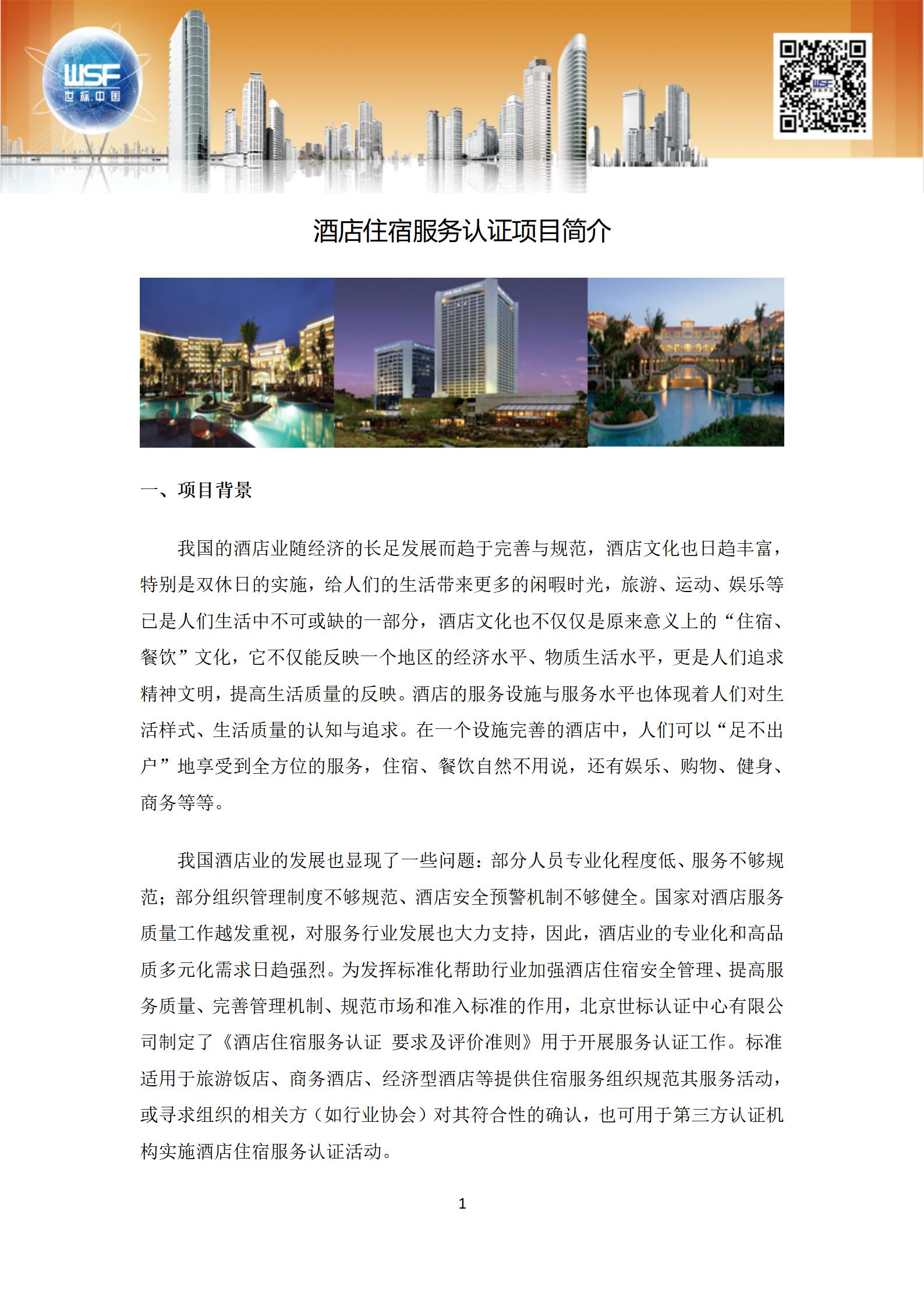 WSF
世标中国

WSF

酒店住宿服务认证项目简介

一、项目背景

我国的酒店业随经济的长足发展而趋于完善与规范，酒店文化也日趋丰富，特别是双休日的实施，给人们的生活带来更多的闲暇时光，旅游、运动、娱乐等已是人们生活中不可或缺的一部分，酒店文化也不仅仅是原来意义上的“住宿、餐饮”文化，它不仅能反映一个地区的经济水平、物质生活水平，更是人们追求精神文明，提高生活质量的反映。酒店的服务设施与服务水平也体现着人们对生活样式、生活质量的认知与追求。在一个设施完善的酒店中，人们可以“足不出户”地享受到全方位的服务，住宿、餐饮自然不用说，还有娱乐、购物、健身、商务等等。

我国酒店业的发展也显现了一些问题：部分人员专业化程度低、服务不够规范；部分组织管理制度不够规范、酒店安全预警机制不够健全。国家对酒店服务质量工作越发重视，对服务行业发展也大力支持，因此，酒店业的专业化和高品质多元化需求日趋强烈。为发挥标准化帮助行业加强酒店住宿安全管理、提高服务质量、完善管理机制、规范市场和准入标准的作用，北京世标认证中心有限公司制定了《酒店住宿服务认证 要求及评价准则》用于开展服务认证工作。标准适用于旅游饭店、商务酒店、经济型酒店等提供住宿服务组织规范其服务活动，或寻求组织的相关方（如行业协会）对其符合性的确认，也可用于第三方认证机构实施酒店住宿服务认证活动。

1